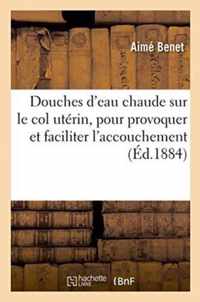 Aimé Benet

Douches d'eau chaude sur le col utérin, pour provoquer et faciliter l'accouchement (Éd.1884)

hachette LIVRE BnF